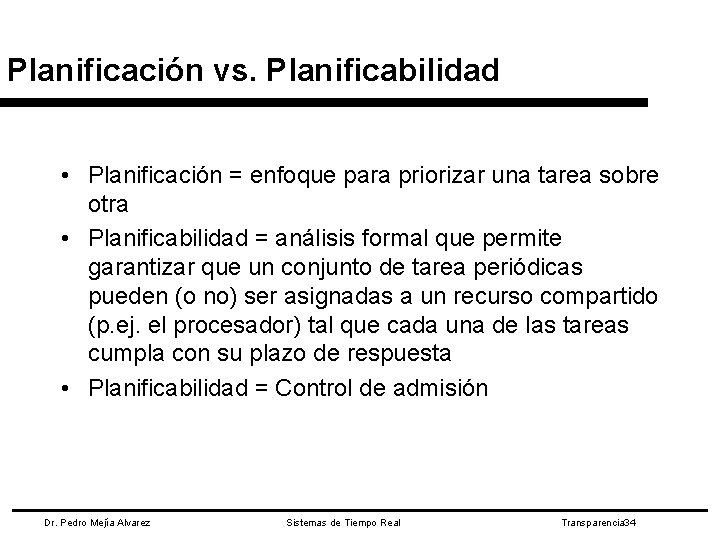 Planificación vs. Planificabilidad

• Planificación = enfoque para priorizar una tarea sobre otra
• Planificabilidad = análisis formal que permite garantizar que un conjunto de tarea periódicas pueden (o no) ser asignadas a un recurso compartido (p.ej. el procesador) tal que cada una de las tareas cumpla con su plazo de respuesta
• Planificabilidad = Control de admisión

Dr. Pedro Mejía Alvarez Sistemas de Tiempo Real Transparencia34